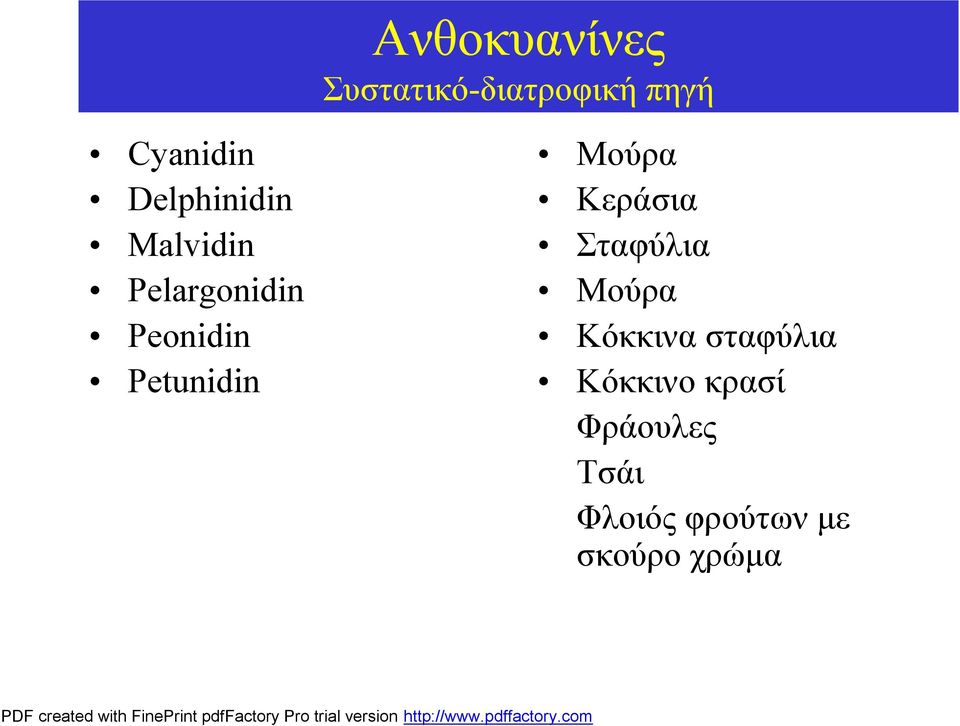 Ανθοκυανίνες
Συστατικό-διατροφική πηγή

• Cyanidin
• Delphinidin
• Malvidin
• Pelargonidin
• Peonidin
• Petunidin

• Μούρα
• Κεράσια
• Σταφύλια
• Μούρα
• Κόκκινα σταφύλια
• Κόκκινο κρασί
Φράουλες
Τσάι
Φλοιός φρούτων με σκούρο χρώμα

PDF created with FinePrint pdfFactory Pro trial version http://www.pdffactory.com